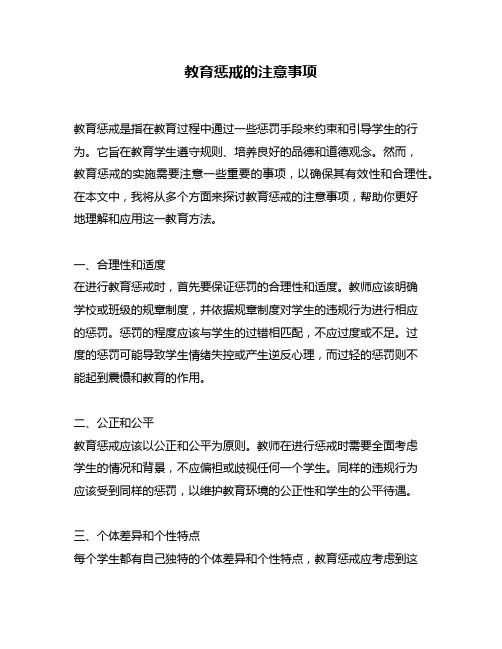 教育惩戒的注意事项

教育惩戒是指在教育过程中通过一些惩罚手段来约束和引导学生的行为。它旨在教育学生遵守规则、培养良好的品德和道德观念。然而，教育惩戒的实施需要注意一些重要的事项，以确保其有效性和合理性。在本文中，我将从多个方面来探讨教育惩戒的注意事项，帮助你更好地理解和应用这一教育方法。

一、合理性和适度
在进行教育惩戒时，首先要保证惩罚的合理性和适度。教师应该明确学校或班级的规章制度，并依据规章制度对学生的违规行为进行相应的惩罚。惩罚的程度应该与学生的过错相匹配，不应过度或不足。过度的惩罚可能导致学生情绪失控或产生逆反心理，而过轻的惩罚则不能起到震慑和教育的作用。

二、公正和公平
教育惩戒应该以公正和公平为原则。教师在进行惩戒时需要全面考虑学生的情况和背景，不应偏袒或歧视任何一个学生。同样的违规行为应该受到同样的惩罚，以维护教育环境的公正性和学生的公平待遇。

三、个体差异和个性特点
每个学生都有自己独特的个体差异和个性特点，教育惩戒应考虑到这